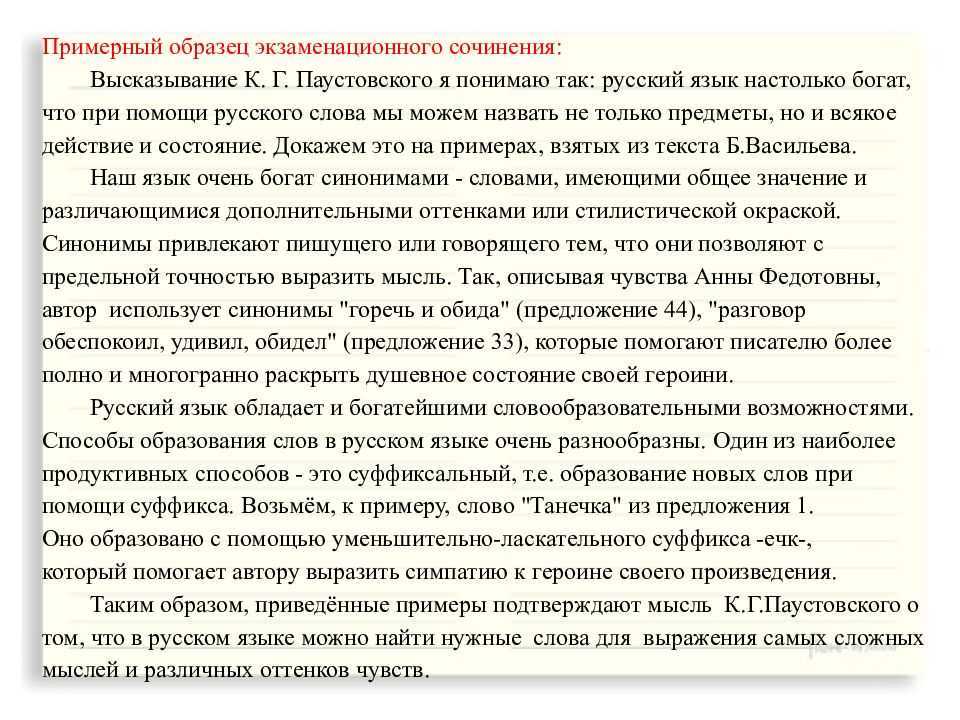 Примерный образец экзаменационного сочинения:

Высказывание К. Г. Паустовского я понимаю так: русский язык настолько богат, что при помощи русского слова мы можем назвать не только предметы, но и всякое действие и состояние. Докажем это на примерах, взятых из текста Б.Васильева.

Наш язык очень богат синонимами - словами, имеющими общее значение и различающимися дополнительными оттенками или стилистической окраской. Синонимы привлекают пишущего или говорящего тем, что они позволяют с предельной точностью выразить мысль. Так, описывая чувства Анны Федотовны, автор использует синонимы "горечь и обида" (предложение 44), "разговор обеспокоил, удивил, обидел" (предложение 33), которые помогают писателю более полно и многогранно раскрыть душевное состояние своей героини.

Русский язык обладает и богатейшими словообразовательными возможностями. Способы образования слов в русском языке очень разнообразны. Один из наиболее продуктивных способов - это суффиксальный, т.е. образование новых слов при помощи суффикса. Возьмём, к примеру, слово "Танечка" из предложения 1. Оно образовано с помощью уменьшительно-ласкательного суффикса -ечк-, который помогает автору выразить симпатию к героине своего произведения.

Таким образом, приведённые примеры подтверждают мысль К.Г.Паустовского о том, что в русском языке можно найти нужные слова для выражения самых сложных мыслей и различных оттенков чувств.